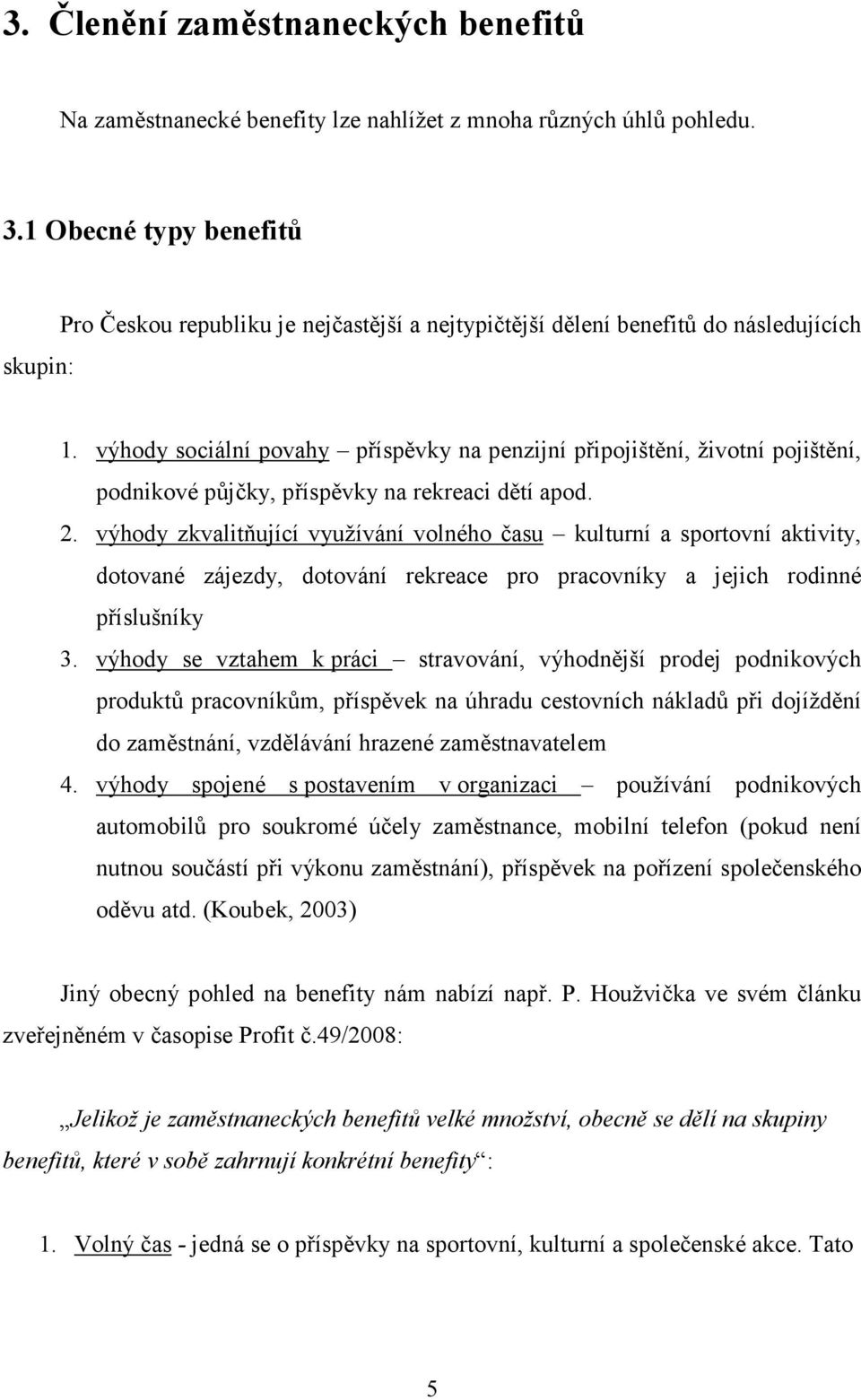 3. Členění zaměstnaneckých benefitů

Na zaměstnanecké benefity lze nahlížet z mnoha různých úhlů pohledu.

3.1 Obecné typy benefitů

Pro Českou republiku je nejčastější a nejtypičtější dělení benefitů do následujících skupin:

1. výhody sociální povahy – příspěvky na penzijní připojištění, životní pojištění, podnikové půjčky, příspěvky na rekreaci dětí apod.
2. výhody zkvalitňující využívání volného času – kulturní a sportovní aktivity, dotované zájezdy, dotování rekreace pro pracovníky a jejich rodinné příslušníky
3. výhody se vztahem k práci – stravování, výhodnější prodej podnikových produktů pracovníkům, příspěvek na úhradu cestovních nákladů při dojíždění do zaměstnání, vzdělávání hrazené zaměstnavatelem
4. výhody spojené s postavením v organizaci – používání podnikových automobilů pro soukromé účely zaměstnance, mobilní telefon (pokud není nutnou součástí při výkonu zaměstnání), příspěvek na pořízení společenského oděvu atd. (Koubek, 2003)

Jiný obecný pohled na benefity nám nabízí např. P. Houžvička ve svém článku zveřejněném v časopise Profit č.49/2008:

„Jelikož je zaměstnaneckých benefitů velké množství, obecně se dělí na skupiny benefitů, které v sobě zahrnují konkrétní benefity“:

1. Volný čas - jedná se o příspěvky na sportovní, kulturní a společenské akce. Tato

5